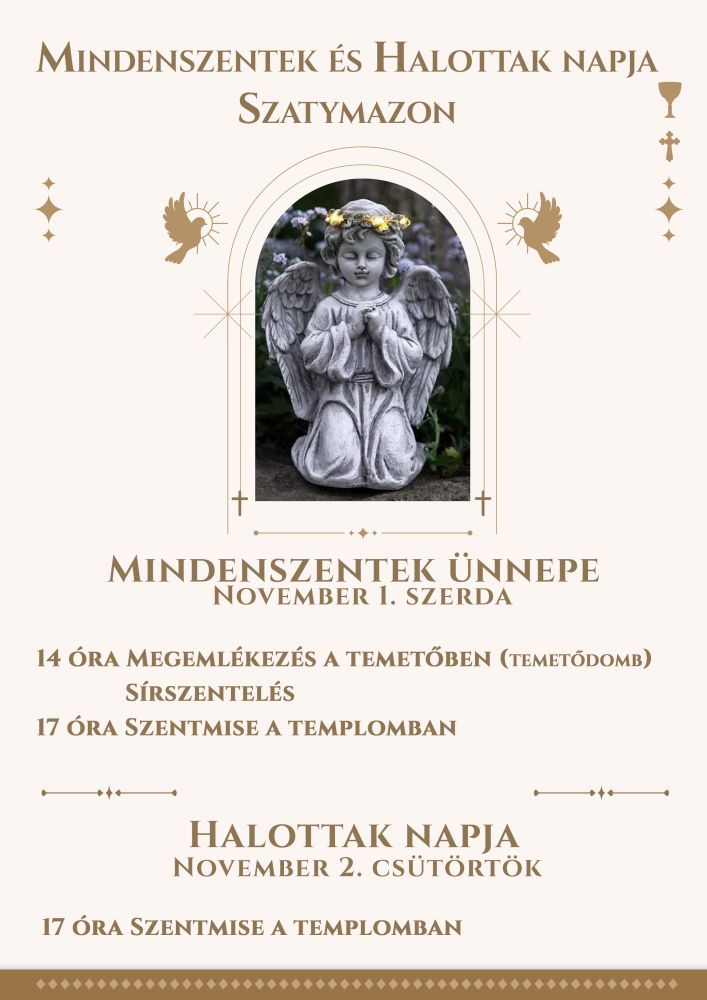 Mindenszentek és Halottak napja
Szatymazon

Mindenszentek ünnepe
November 1. szerda

14 óra Megemlékezés a temetőben (temetődomb)
Sírszentelés
17 óra Szentmise a templomban

Halottak napja
November 2. csütörtök

17 óra Szentmise a templomban